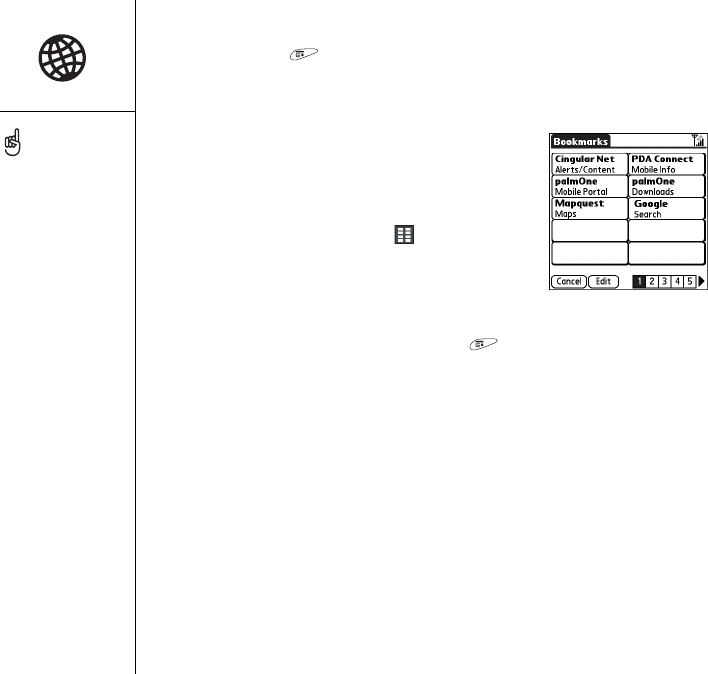 Bookmarks

Cingular Net
Alerts/Content

PDA Connect
Mobile Info

palmOne
Mobile Portal

palmOne
Downloads

Mapquest
Maps

Google
Search

Cancel
Edit
1 2 3 4 5